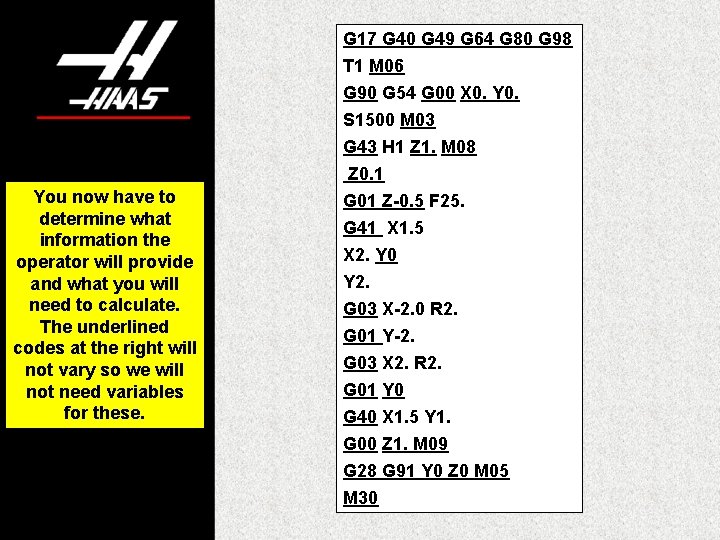 HAAS

You now have to determine what information the operator will provide and what you will need to calculate. The underlined codes at the right will not vary so we will not need variables for these.

G17 G40 G49 G64 G80 G98
T1 M06
G90 G54 G00 X0. Y0.
S1500 M03
G43 H1 Z1. M08
Z0.1
G01 Z-0.5 F25.
G41 X1.5
X2. Y0
Y2.
G03 X-2.0 R2.
G01 Y-2.
G03 X2. R2.
G01 Y0
G40 X1.5 Y1.
G00 Z1. M09
G28 G91 Y0 Z0 M05
M30